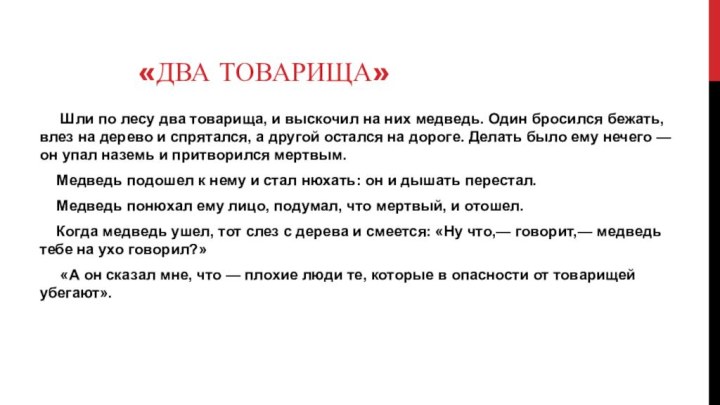 «ДВА ТОВАРИЩА»

Шли по лесу два товарища, и выскочил на них медведь. Один бросился бежать, влез на дерево и спрятался, а другой остался на дороге. Делать было ему нечего — он упал наземь и притворился мертвым.

Медведь подошел к нему и стал нюхать: он и дышать перестал.

Медведь понюхал ему лицо, подумал, что мертвый, и отошел.

Когда медведь ушел, тот слез с дерева и смеется: «Ну что,— говорит,— медведь тебе на ухо говорил?»

«А он сказал мне, что — плохие люди те, которые в опасности от товарищей убегают».